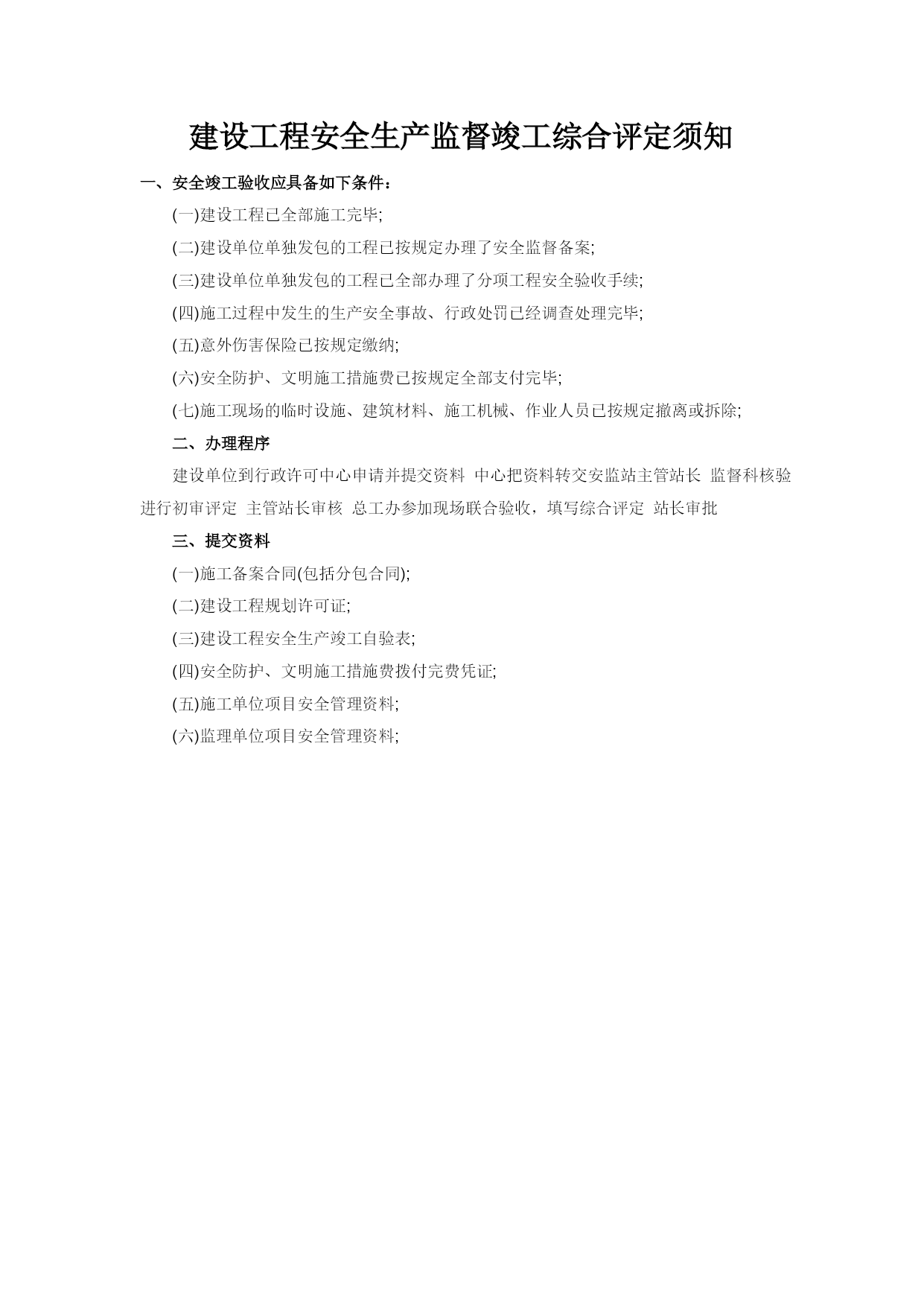 建设工程安全生产监督竣工综合评定须知

一、安全竣工验收应具备如下条件：

(一)建设工程已全部施工完毕;

(二)建设单位单独发包的工程已按规定办理了安全监督备案;

(三)建设单位单独发包的工程已全部办理了分项工程安全验收手续;

(四)施工过程中发生的生产安全事故、行政处罚已经调查处理完毕;

(五)意外伤害保险已按规定缴纳;

(六)安全防护、文明施工措施费已按规定全部支付完毕;

(七)施工现场的临时设施、建筑材料、施工机械、作业人员已按规定撤离或拆除;

二、办理程序

建设单位到行政许可中心申请并提交资料 中心把资料转交安监站主管站长 监督科核验进行初审评定 主管站长审核 总工办参加现场联合验收，填写综合评定 站长审批

三、提交资料

(一)施工备案合同(包括分包合同);

(二)建设工程规划许可证;

(三)建设工程安全生产竣工自验表;

(四)安全防护、文明施工措施费拨付完费凭证;

(五)施工单位项目安全管理资料;

(六)监理单位项目安全管理资料;